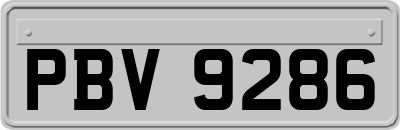 PBV 9286